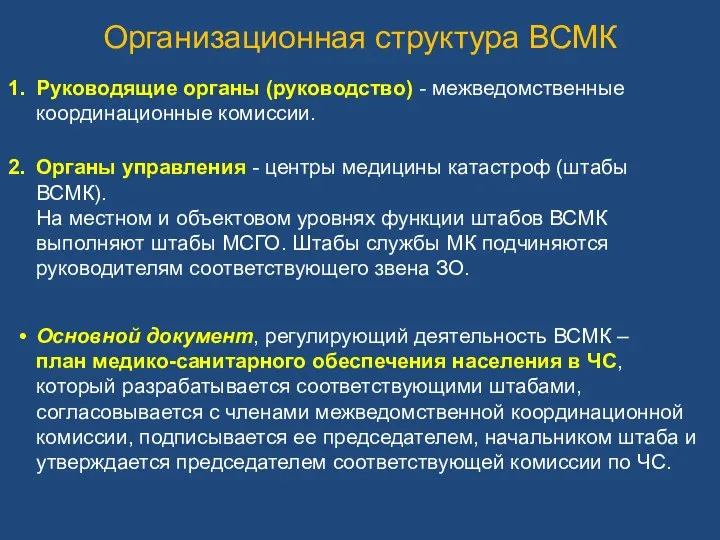 Организационная структура ВСМК

1. Руководящие органы (руководство) - межведомственные координационные комиссии.

2. Органы управления - центры медицины катастроф (штабы ВСМК).
На местном и объектовом уровнях функции штабов ВСМК выполняют штабы МСГО. Штабы службы МК подчиняются руководителям соответствующего звена ЗО.

• Основной документ, регулирующий деятельность ВСМК – план медико-санитарного обеспечения населения в ЧС, который разрабатывается соответствующими штабами, согласовывается с членами межведомственной координационной комиссии, подписывается ее председателем, начальником штаба и утверждается председателем соответствующей комиссии по ЧС.